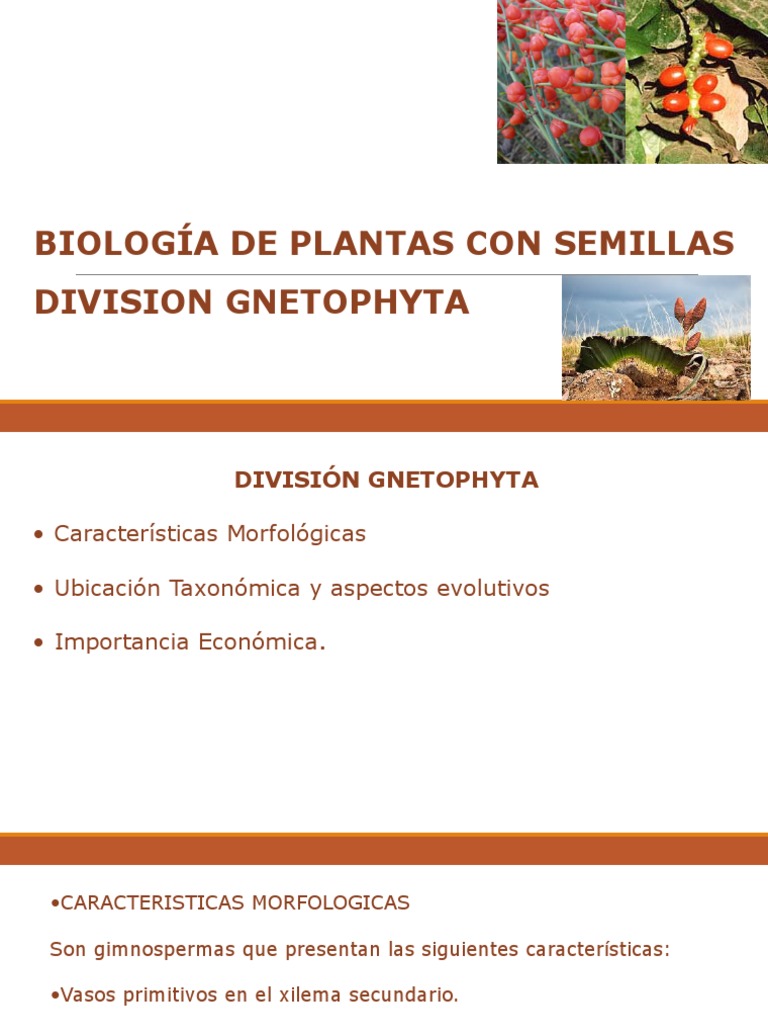 BIOLOGÍA DE PLANTAS CON SEMILLAS
DIVISION GNETOPHYTA

DIVISIÓN GNETOPHYTA

• Características Morfológicas

• Ubicación Taxonómica y aspectos evolutivos

• Importancia Económica.

•CARACTERISTICAS MORFOLOGICAS

Son gimnospermas que presentan las siguientes características:

•Vasos primitivos en el xilema secundario.